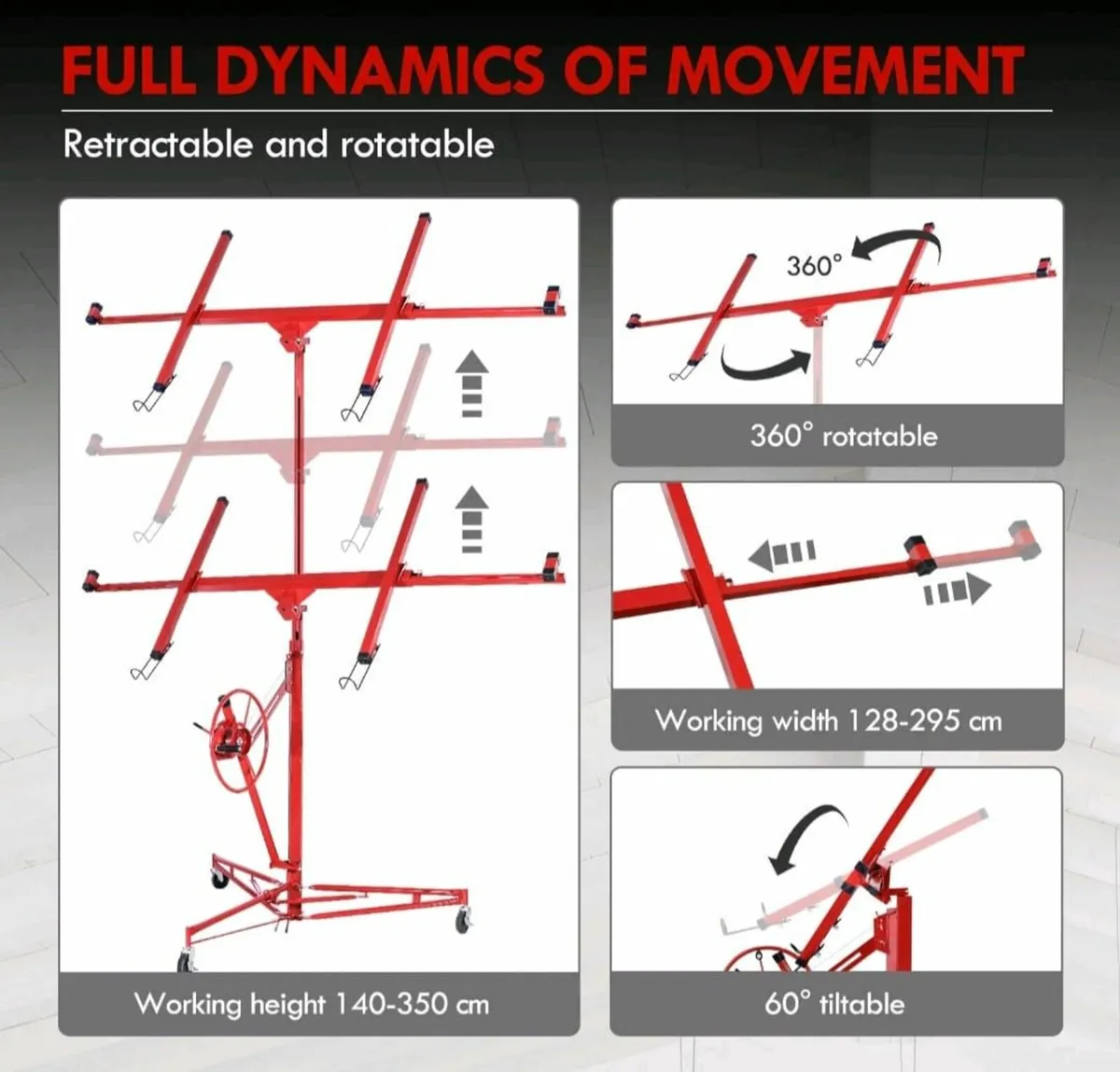 FULL DYNAMICS OF MOVEMENT

Retractable and rotatable

Working height 140-350 cm

360°

360° rotatable

Working width 128-295 cm

60° tiltable